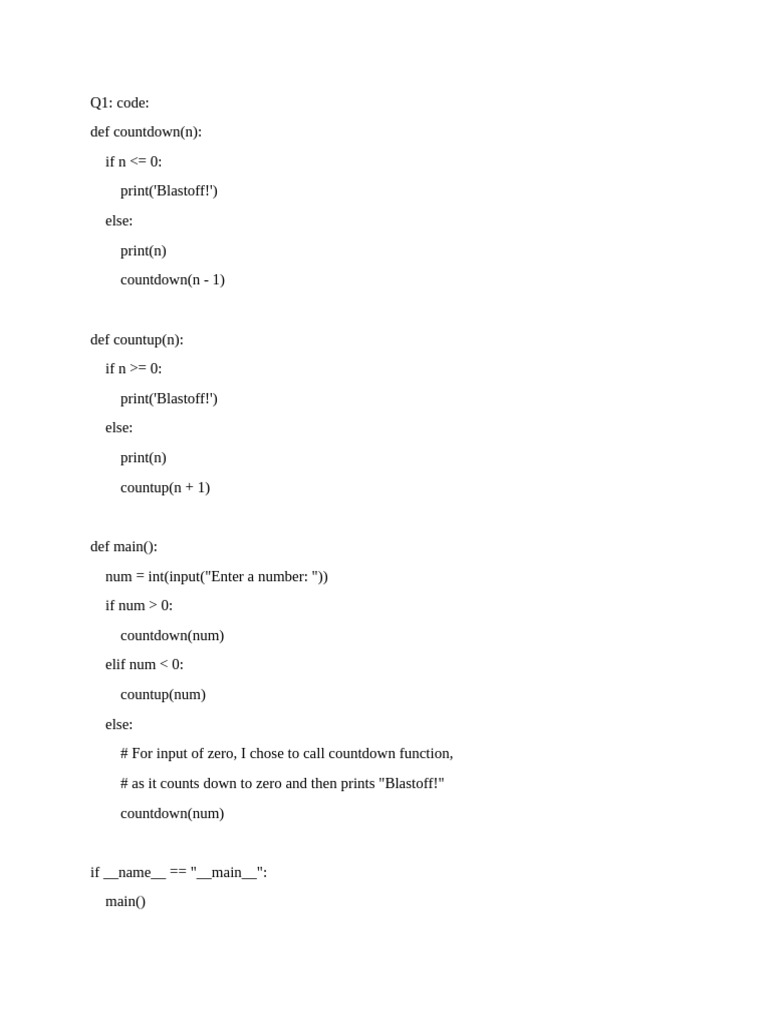 Q1: code:

def countdown(n):
    if n <= 0:
        print('Blastoff!')
    else:
        print(n)
        countdown(n - 1)

def countup(n):
    if n >= 0:
        print('Blastoff!')
    else:
        print(n)
        countup(n + 1)

def main():
    num = int(input("Enter a number: "))
    if num > 0:
        countdown(num)
    elif num < 0:
        countup(num)
    else:
        # For input of zero, I chose to call countdown function,
        # as it counts down to zero and then prints "Blastoff!"
        countdown(num)

if __name__ == "__main__":
    main()